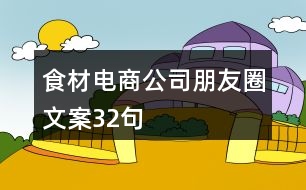 食材电商公司朋友圈文案32句